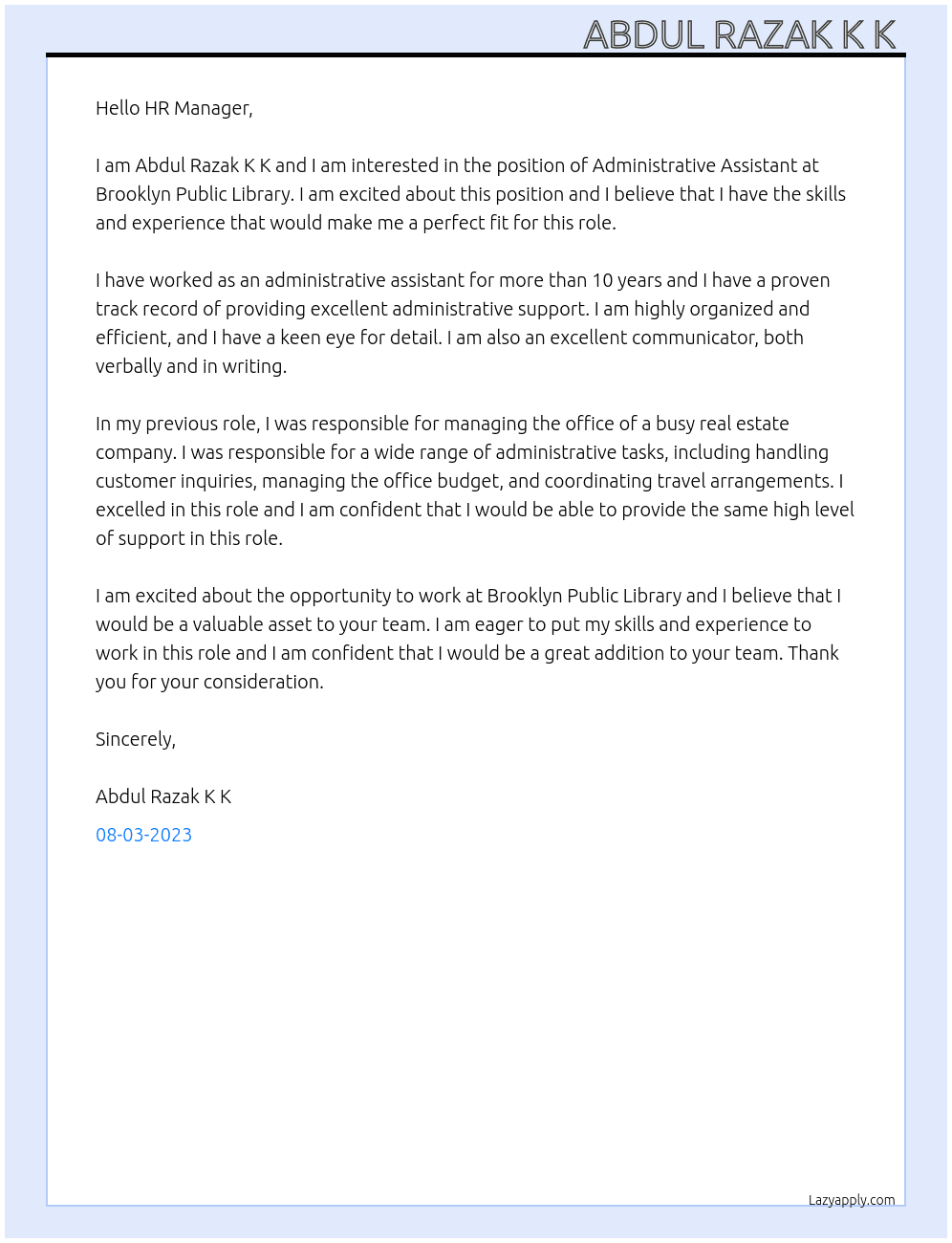 ABDUL RAZAK K K

Hello HR Manager,

I am Abdul Razak K K and I am interested in the position of Administrative Assistant at Brooklyn Public Library. I am excited about this position and I believe that I have the skills and experience that would make me a perfect fit for this role.

I have worked as an administrative assistant for more than 10 years and I have a proven track record of providing excellent administrative support. I am highly organized and efficient, and I have a keen eye for detail. I am also an excellent communicator, both verbally and in writing.

In my previous role, I was responsible for managing the office of a busy real estate company. I was responsible for a wide range of administrative tasks, including handling customer inquiries, managing the office budget, and coordinating travel arrangements. I excelled in this role and I am confident that I would be able to provide the same high level of support in this role.

I am excited about the opportunity to work at Brooklyn Public Library and I believe that I would be a valuable asset to your team. I am eager to put my skills and experience to work in this role and I am confident that I would be a great addition to your team. Thank you for your consideration.

Sincerely,

Abdul Razak K K

08-03-2023

Lazyapply.com